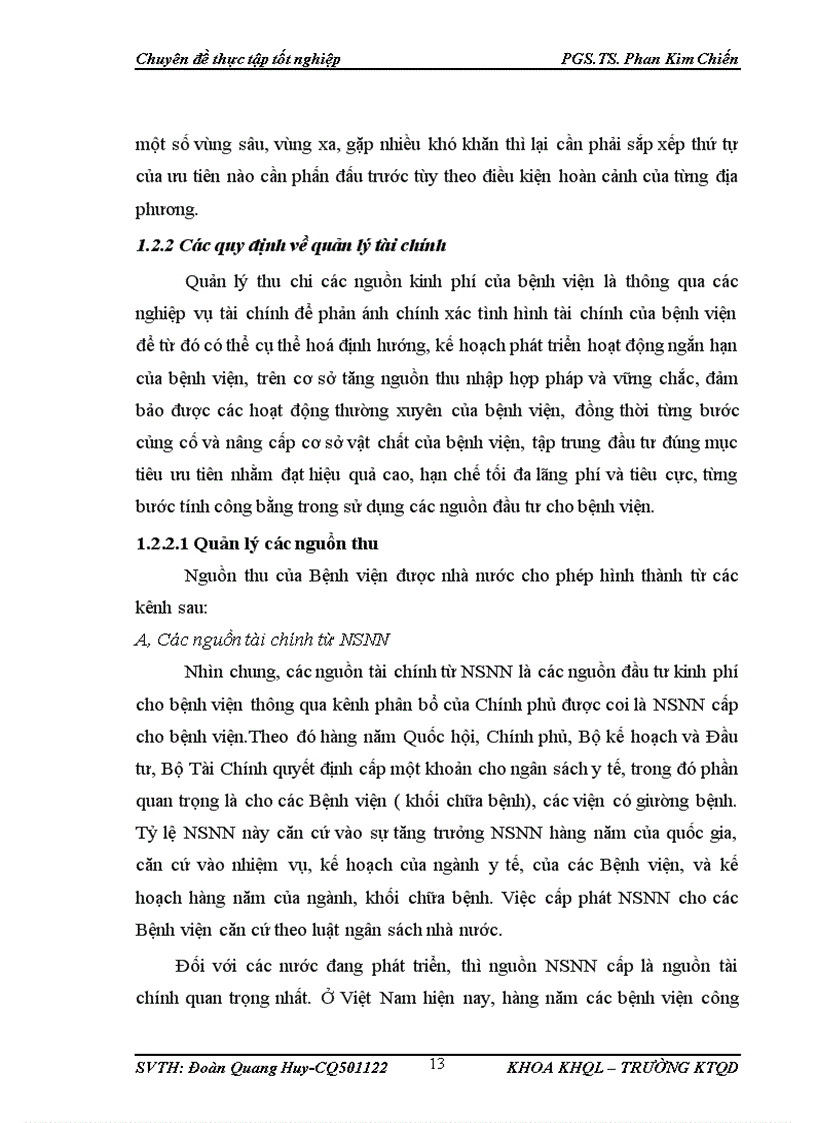 Chuyên đề thực tập tốt nghiệp PGS.TS. Phan Kim Chiến

một số vùng sâu, vùng xa, gặp nhiều khó khăn thì lại cần phải sắp xếp thứ tự của ưu tiên nào cần phấn đấu trước tùy theo điều kiện hoàn cảnh của từng địa phương.

1.2.2 Các quy định về quản lý tài chính

Quản lý thu chi các nguồn kinh phí của bệnh viện là thông qua các nghiệp vụ tài chính để phản ánh chính xác tình hình tài chính của bệnh viện để từ đó có thể cụ thể hoá định hướng, kế hoạch phát triển hoạt động ngắn hạn của bệnh viện, trên cơ sở tăng nguồn thu nhập hợp pháp và vững chắc, đảm bảo được các hoạt động thường xuyên của bệnh viện, đồng thời từng bước củng cố và nâng cấp cơ sở vật chất của bệnh viện, tập trung đầu tư đúng mục tiêu ưu tiên nhằm đạt hiệu quả cao, hạn chế tối đa lãng phí và tiêu cực, từng bước tính công bằng trong sử dụng các nguồn đầu tư cho bệnh viện.

1.2.2.1 Quản lý các nguồn thu

Nguồn thu của Bệnh viện được nhà nước cho phép hình thành từ các kênh sau:

A, Các nguồn tài chính từ NSNN

Nhìn chung, các nguồn tài chính từ NSNN là các nguồn đầu tư kinh phí cho bệnh viện thông qua kênh phân bổ của Chính phủ được coi là NSNN cấp cho bệnh viện.Theo đó hàng năm Quốc hội, Chính phủ, Bộ kế hoạch và Đầu tư, Bộ Tài Chính quyết định cấp một khoản cho ngân sách y tế, trong đó phần quan trọng là cho các Bệnh viện ( khối chữa bệnh), các viện có giường bệnh. Tỷ lệ NSNN này căn cứ vào sự tăng trưởng NSNN hàng năm của quốc gia, căn cứ vào nhiệm vụ, kế hoạch của ngành y tế, của các Bệnh viện, và kế hoạch hàng năm của ngành, khối chữa bệnh. Việc cấp phát NSNN cho các Bệnh viện căn cứ theo luật ngân sách nhà nước.

Đối với các nước đang phát triển, thì nguồn NSNN cấp là nguồn tài chính quan trọng nhất. Ở Việt Nam hiện nay, hàng năm các bệnh viện công

SVTH: Đoàn Quang Huy-CQ501122 13 KHOA KHQL – TRƯỜNG KTQD